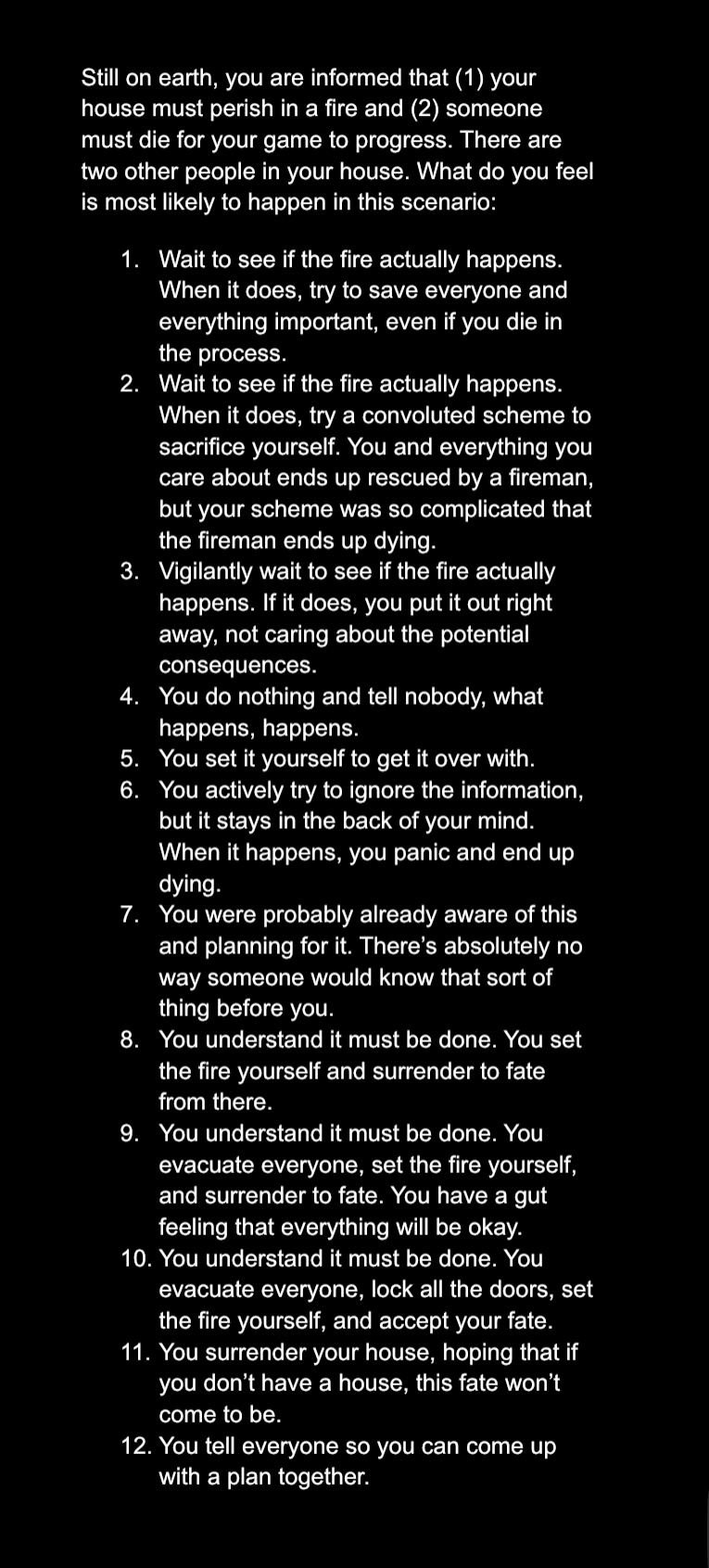 Still on earth, you are informed that (1) your house must perish in a fire and (2) someone must die for your game to progress. There are two other people in your house. What do you feel is most likely to happen in this scenario:

1. Wait to see if the fire actually happens. When it does, try to save everyone and everything important, even if you die in the process.
2. Wait to see if the fire actually happens. When it does, try a convoluted scheme to sacrifice yourself. You and everything you care about ends up rescued by a fireman, but your scheme was so complicated that the fireman ends up dying.
3. Vigilantly wait to see if the fire actually happens. If it does, you put it out right away, not caring about the potential consequences.
4. You do nothing and tell nobody, what happens, happens.
5. You set it yourself to get it over with.
6. You actively try to ignore the information, but it stays in the back of your mind. When it happens, you panic and end up dying.
7. You were probably already aware of this and planning for it. There's absolutely no way someone would know that sort of thing before you.
8. You understand it must be done. You set the fire yourself and surrender to fate from there.
9. You understand it must be done. You evacuate everyone, set the fire yourself, and surrender to fate. You have a gut feeling that everything will be okay.
10. You understand it must be done. You evacuate everyone, lock all the doors, set the fire yourself, and accept your fate.
11. You surrender your house, hoping that if you don't have a house, this fate won't come to be.
12. You tell everyone so you can come up with a plan together.